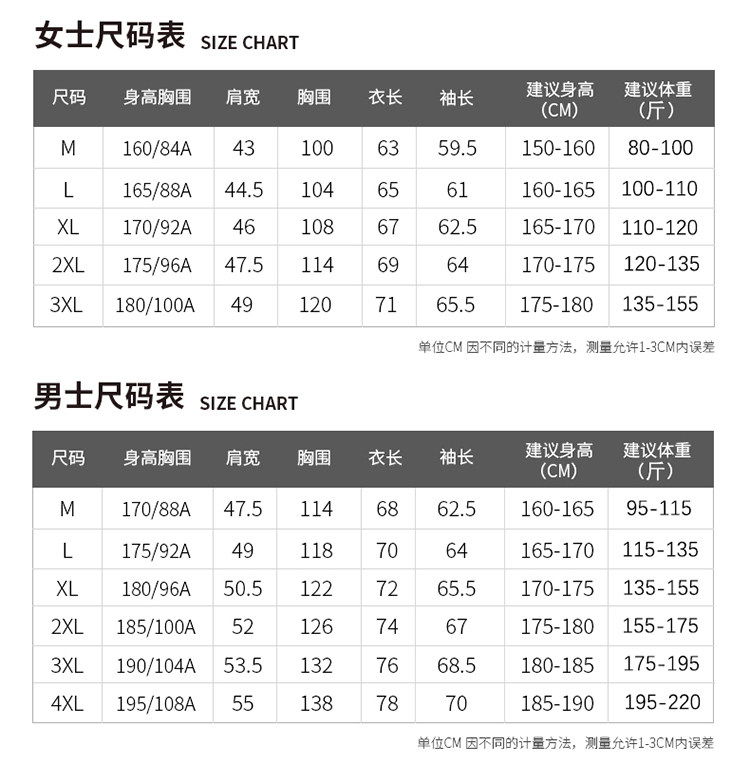 女士尺码表 SIZE CHART

| 尺码 | 身高胸围 | 肩宽 | 胸围 | 衣长 | 袖长 | 建议身高（CM） | 建议体重（斤） |
|---|---|---|---|---|---|---|---|
| M | 160/84A | 43 | 100 | 63 | 59.5 | 150-160 | 80-100 |
| L | 165/88A | 44.5 | 104 | 65 | 61 | 160-165 | 100-110 |
| XL | 170/92A | 46 | 108 | 67 | 62.5 | 165-170 | 110-120 |
| 2XL | 175/96A | 47.5 | 114 | 69 | 64 | 170-175 | 120-135 |
| 3XL | 180/100A | 49 | 120 | 71 | 65.5 | 175-180 | 135-155 |

单位CM 因不同的计量方法，测量允许1-3CM内误差

男士尺码表 SIZE CHART

| 尺码 | 身高胸围 | 肩宽 | 胸围 | 衣长 | 袖长 | 建议身高（CM） | 建议体重（斤） |
|---|---|---|---|---|---|---|---|
| M | 170/88A | 47.5 | 114 | 68 | 62.5 | 160-165 | 95-115 |
| L | 175/92A | 49 | 118 | 70 | 64 | 165-170 | 115-135 |
| XL | 180/96A | 50.5 | 122 | 72 | 65.5 | 170-175 | 135-155 |
| 2XL | 185/100A | 52 | 126 | 74 | 67 | 175-180 | 155-175 |
| 3XL | 190/104A | 53.5 | 132 | 76 | 68.5 | 180-185 | 175-195 |
| 4XL | 195/108A | 55 | 138 | 78 | 70 | 185-190 | 195-220 |

单位CM 因不同的计量方法，测量允许1-3CM内误差